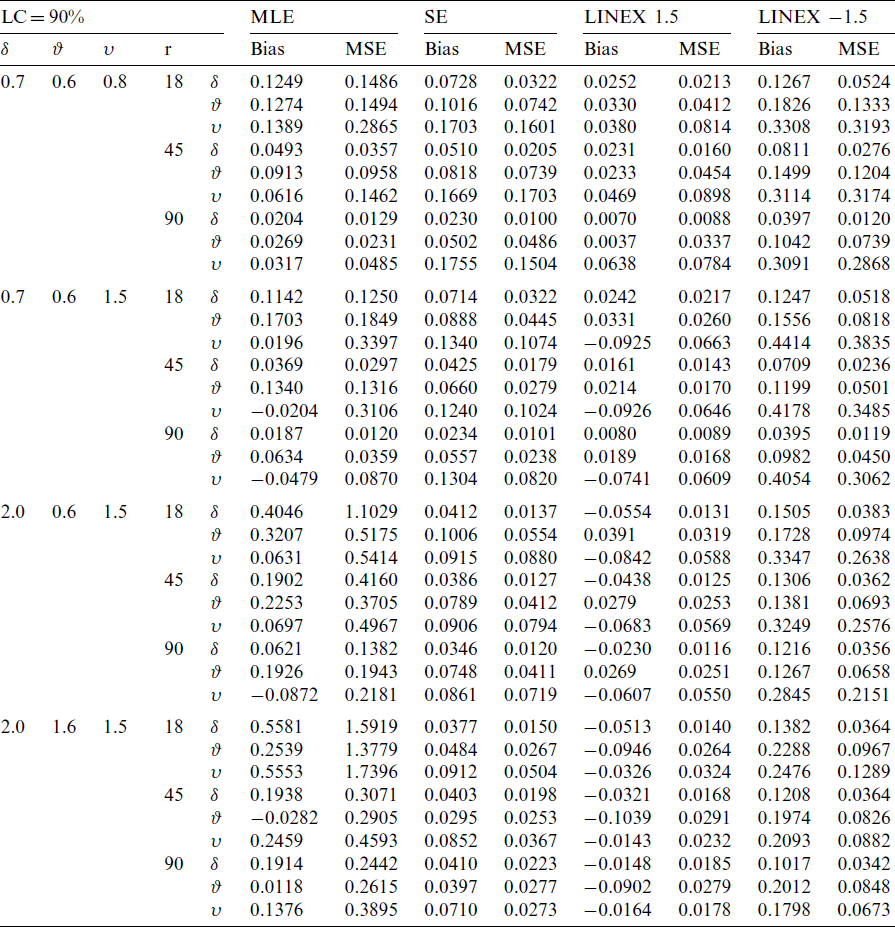 | LC = 90% | | | | | MLE | | SE | | LINEX 1.5 | | LINEX −1.5 | |
|---|---|---|---|---|---|---|---|---|---|---|---|---|
| $\delta$ | $\vartheta$ | $\upsilon$ | r | | Bias | MSE | Bias | MSE | Bias | MSE | Bias | MSE |
| 0.7 | 0.6 | 0.8 | 18 | $\delta$ | 0.1249 | 0.1486 | 0.0728 | 0.0322 | 0.0252 | 0.0213 | 0.1267 | 0.0524 |
| | | | | $\vartheta$ | 0.1274 | 0.1494 | 0.1016 | 0.0742 | 0.0330 | 0.0412 | 0.1826 | 0.1333 |
| | | | | $\upsilon$ | 0.1389 | 0.2865 | 0.1703 | 0.1601 | 0.0380 | 0.0814 | 0.3308 | 0.3193 |
| | | | 45 | $\delta$ | 0.0493 | 0.0357 | 0.0510 | 0.0205 | 0.0231 | 0.0160 | 0.0811 | 0.0276 |
| | | | | $\vartheta$ | 0.0913 | 0.0958 | 0.0818 | 0.0739 | 0.0233 | 0.0454 | 0.1499 | 0.1204 |
| | | | | $\upsilon$ | 0.0616 | 0.1462 | 0.1669 | 0.1703 | 0.0469 | 0.0898 | 0.3114 | 0.3174 |
| | | | 90 | $\delta$ | 0.0204 | 0.0129 | 0.0230 | 0.0100 | 0.0070 | 0.0088 | 0.0397 | 0.0120 |
| | | | | $\vartheta$ | 0.0269 | 0.0231 | 0.0502 | 0.0486 | 0.0037 | 0.0337 | 0.1042 | 0.0739 |
| | | | | $\upsilon$ | 0.0317 | 0.0485 | 0.1755 | 0.1504 | 0.0638 | 0.0784 | 0.3091 | 0.2868 |
| 0.7 | 0.6 | 1.5 | 18 | $\delta$ | 0.1142 | 0.1250 | 0.0714 | 0.0322 | 0.0242 | 0.0217 | 0.1247 | 0.0518 |
| | | | | $\vartheta$ | 0.1703 | 0.1849 | 0.0888 | 0.0445 | 0.0331 | 0.0260 | 0.1556 | 0.0818 |
| | | | | $\upsilon$ | 0.0196 | 0.3397 | 0.1340 | 0.1074 | −0.0925 | 0.0663 | 0.4414 | 0.3835 |
| | | | 45 | $\delta$ | 0.0369 | 0.0297 | 0.0425 | 0.0179 | 0.0161 | 0.0143 | 0.0709 | 0.0236 |
| | | | | $\vartheta$ | 0.1340 | 0.1316 | 0.0660 | 0.0279 | 0.0214 | 0.0170 | 0.1199 | 0.0501 |
| | | | | $\upsilon$ | −0.0204 | 0.3106 | 0.1240 | 0.1024 | −0.0926 | 0.0646 | 0.4178 | 0.3485 |
| | | | 90 | $\delta$ | 0.0187 | 0.0120 | 0.0234 | 0.0101 | 0.0080 | 0.0089 | 0.0395 | 0.0119 |
| | | | | $\vartheta$ | 0.0634 | 0.0359 | 0.0557 | 0.0238 | 0.0189 | 0.0168 | 0.0982 | 0.0450 |
| | | | | $\upsilon$ | −0.0479 | 0.0870 | 0.1304 | 0.0820 | −0.0741 | 0.0609 | 0.4054 | 0.3062 |
| 2.0 | 0.6 | 1.5 | 18 | $\delta$ | 0.4046 | 1.1029 | 0.0412 | 0.0137 | −0.0554 | 0.0131 | 0.1505 | 0.0383 |
| | | | | $\vartheta$ | 0.3207 | 0.5175 | 0.1006 | 0.0554 | 0.0391 | 0.0319 | 0.1728 | 0.0974 |
| | | | | $\upsilon$ | 0.0631 | 0.5414 | 0.0915 | 0.0880 | −0.0842 | 0.0588 | 0.3347 | 0.2638 |
| | | | 45 | $\delta$ | 0.1902 | 0.4160 | 0.0386 | 0.0127 | −0.0438 | 0.0125 | 0.1306 | 0.0362 |
| | | | | $\vartheta$ | 0.2253 | 0.3705 | 0.0789 | 0.0412 | 0.0279 | 0.0253 | 0.1381 | 0.0693 |
| | | | | $\upsilon$ | 0.0697 | 0.4967 | 0.0906 | 0.0794 | −0.0683 | 0.0569 | 0.3249 | 0.2576 |
| | | | 90 | $\delta$ | 0.0621 | 0.1382 | 0.0346 | 0.0120 | −0.0230 | 0.0116 | 0.1216 | 0.0356 |
| | | | | $\vartheta$ | 0.1926 | 0.1943 | 0.0748 | 0.0411 | 0.0269 | 0.0251 | 0.1267 | 0.0658 |
| | | | | $\upsilon$ | −0.0872 | 0.2181 | 0.0861 | 0.0719 | −0.0607 | 0.0550 | 0.2845 | 0.2151 |
| 2.0 | 1.6 | 1.5 | 18 | $\delta$ | 0.5581 | 1.5919 | 0.0377 | 0.0150 | −0.0513 | 0.0140 | 0.1382 | 0.0364 |
| | | | | $\vartheta$ | 0.2539 | 1.3779 | 0.0484 | 0.0267 | −0.0946 | 0.0264 | 0.2288 | 0.0967 |
| | | | | $\upsilon$ | 0.5553 | 1.7396 | 0.0912 | 0.0504 | −0.0326 | 0.0324 | 0.2476 | 0.1289 |
| | | | 45 | $\delta$ | 0.1938 | 0.3071 | 0.0403 | 0.0198 | −0.0321 | 0.0168 | 0.1208 | 0.0364 |
| | | | | $\vartheta$ | −0.0282 | 0.2905 | 0.0295 | 0.0253 | −0.1039 | 0.0291 | 0.1974 | 0.0826 |
| | | | | $\upsilon$ | 0.2459 | 0.4593 | 0.0852 | 0.0367 | −0.0143 | 0.0232 | 0.2093 | 0.0882 |
| | | | 90 | $\delta$ | 0.1914 | 0.2442 | 0.0410 | 0.0223 | −0.0148 | 0.0185 | 0.1017 | 0.0342 |
| | | | | $\vartheta$ | 0.0118 | 0.2615 | 0.0397 | 0.0277 | −0.0902 | 0.0279 | 0.2012 | 0.0848 |
| | | | | $\upsilon$ | 0.1376 | 0.3895 | 0.0710 | 0.0273 | −0.0164 | 0.0178 | 0.1798 | 0.0673 |